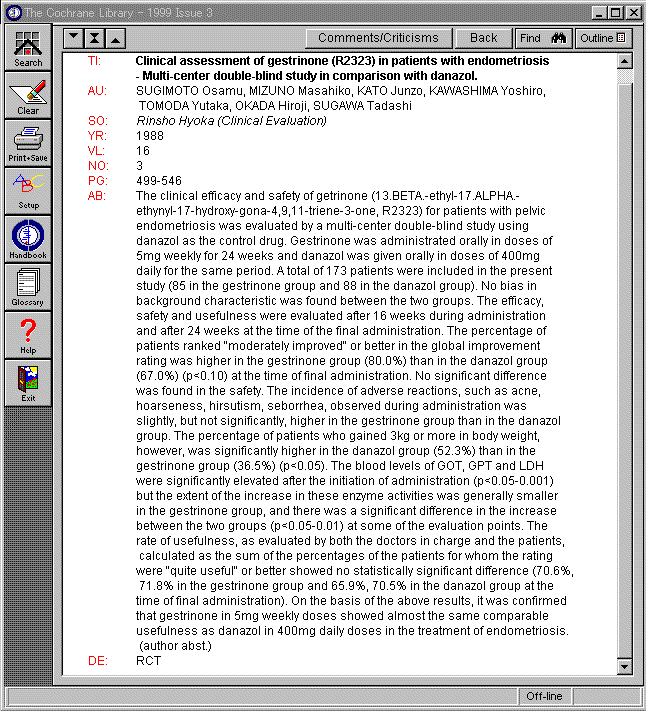 The Cochrane Library - 1999 Issue 3

Search
Clear
Print+Save
Setup
Handbook
Glossary
Help
Exit

Comments/Criticisms Back Find Outline

TI: Clinical assessment of gestrinone (R2323) in patients with endometriosis - Multi-center double-blind study in comparison with danazol.
AU: SUGIMOTO Osamu, MIZUNO Masahiko, KATO Junzo, KAWASHIMA Yoshiro, TOMODA Yutaka, OKADA Hiroji, SUGAWA Tadashi
SO: Rinsho Hyoka (Clinical Evaluation)
YR: 1988
VL: 16
NO: 3
PG: 499-546
AB: The clinical efficacy and safety of getrinone (13.BETA.-ethyl-17.ALPHA.-ethynyl-17-hydroxy-gona-4,9,11-triene-3-one, R2323) for patients with pelvic endometriosis was evaluated by a multi-center double-blind study using danazol as the control drug. Gestrinone was administrated orally in doses of 5mg weekly for 24 weeks and danazol was given orally in doses of 400mg daily for the same period. A total of 173 patients were included in the present study (85 in the gestrinone group and 88 in the danazol group). No bias in background characteristic was found between the two groups. The efficacy, safety and usefulness were evaluated after 16 weeks during administration and after 24 weeks at the time of the final administration. The percentage of patients ranked "moderately improved" or better in the global improvement rating was higher in the gestrinone group (80.0%) than in the danazol group (67.0%) (p<0.10) at the time of final administration. No significant difference was found in the safety. The incidence of adverse reactions, such as acne, hoarseness, hirsutism, seborrhea, observed during administration was slightly, but not significantly, higher in the gestrinone group than in the danazol group. The percentage of patients who gained 3kg or more in body weight, however, was significantly higher in the danazol group (52.3%) than in the gestrinone group (36.5%) (p<0.05). The blood levels of GOT, GPT and LDH were significantly elevated after the initiation of administration (p<0.05-0.001) but the extent of the increase in these enzyme activities was generally smaller in the gestrinone group, and there was a significant difference in the increase between the two groups (p<0.05-0.01) at some of the evaluation points. The rate of usefulness, as evaluated by both the doctors in charge and the patients, calculated as the sum of the percentages of the patients for whom the rating were "quite useful" or better showed no statistically significant difference (70.6%, 71.8% in the gestrinone group and 65.9%, 70.5% in the danazol group at the time of final administration). On the basis of the above results, it was confirmed that gestrinone in 5mg weekly doses showed almost the same comparable usefulness as danazol in 400mg daily doses in the treatment of endometriosis. (author abst.)
DE: RCT

Off-line